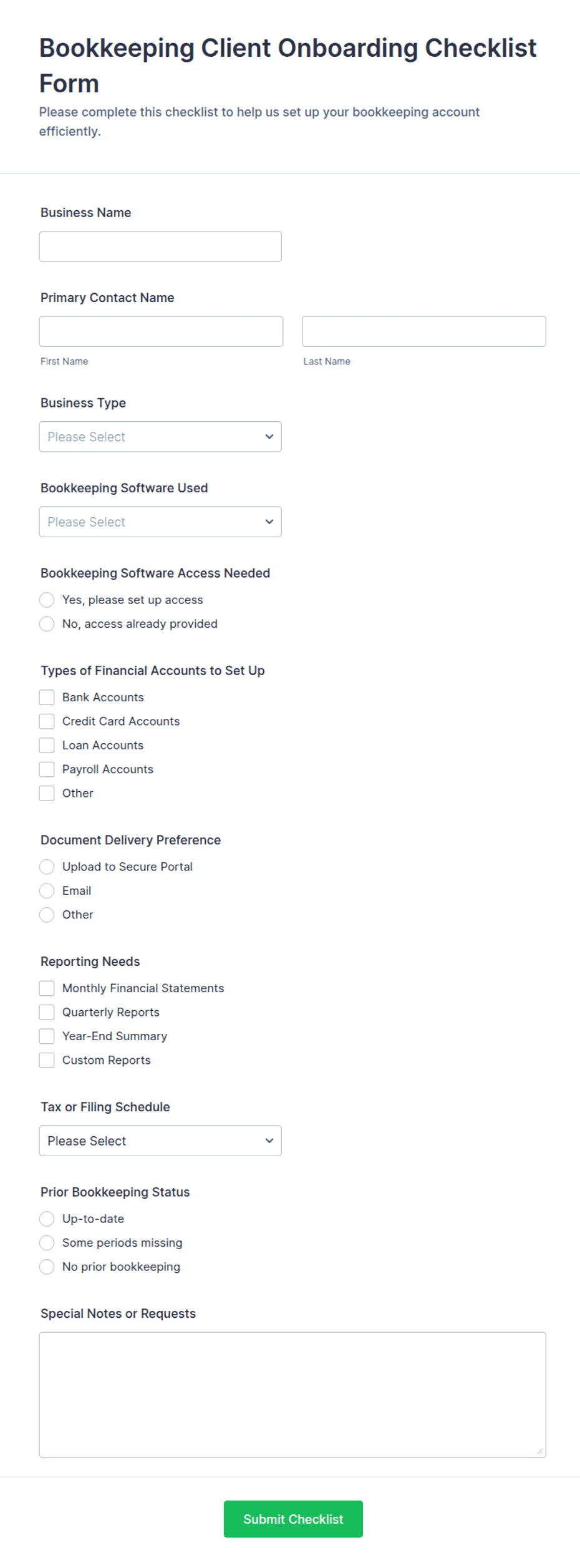 Bookkeeping Client Onboarding Checklist Form

Please complete this checklist to help us set up your bookkeeping account efficiently.

Business Name

Primary Contact Name

First Name

Last Name

Business Type

Please Select

Bookkeeping Software Used

Please Select

Bookkeeping Software Access Needed

Yes, please set up access

No, access already provided

Types of Financial Accounts to Set Up

Bank Accounts

Credit Card Accounts

Loan Accounts

Payroll Accounts

Other

Document Delivery Preference

Upload to Secure Portal

Email

Other

Reporting Needs

Monthly Financial Statements

Quarterly Reports

Year-End Summary

Custom Reports

Tax or Filing Schedule

Please Select

Prior Bookkeeping Status

Up-to-date

Some periods missing

No prior bookkeeping

Special Notes or Requests

Submit Checklist